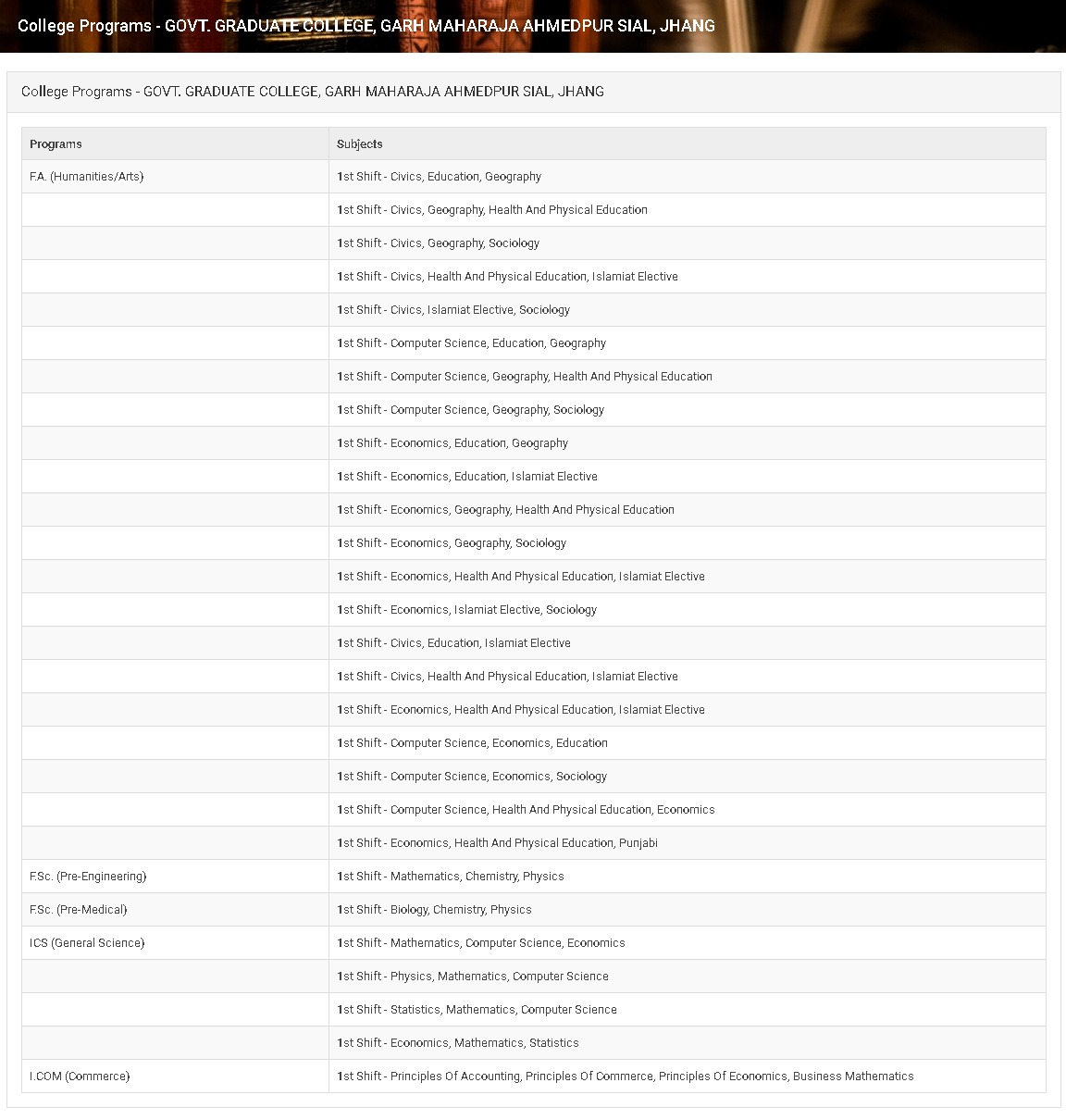 College Programs - GOVT. GRADUATE COLLEGE, GARH MAHARAJA AHMEDPUR SIAL, JHANG

College Programs - GOVT. GRADUATE COLLEGE, GARH MAHARAJA AHMEDPUR SIAL, JHANG

| Programs | Subjects |
|---|---|
| F.A. (Humanities/Arts) | 1st Shift - Civics, Education, Geography |
| | 1st Shift - Civics, Geography, Health And Physical Education |
| | 1st Shift - Civics, Geography, Sociology |
| | 1st Shift - Civics, Health And Physical Education, Islamiat Elective |
| | 1st Shift - Civics, Islamiat Elective, Sociology |
| | 1st Shift - Computer Science, Education, Geography |
| | 1st Shift - Computer Science, Geography, Health And Physical Education |
| | 1st Shift - Computer Science, Geography, Sociology |
| | 1st Shift - Economics, Education, Geography |
| | 1st Shift - Economics, Education, Islamiat Elective |
| | 1st Shift - Economics, Geography, Health And Physical Education |
| | 1st Shift - Economics, Geography, Sociology |
| | 1st Shift - Economics, Health And Physical Education, Islamiat Elective |
| | 1st Shift - Economics, Islamiat Elective, Sociology |
| | 1st Shift - Civics, Education, Islamiat Elective |
| | 1st Shift - Civics, Health And Physical Education, Islamiat Elective |
| | 1st Shift - Economics, Health And Physical Education, Islamiat Elective |
| | 1st Shift - Computer Science, Economics, Education |
| | 1st Shift - Computer Science, Economics, Sociology |
| | 1st Shift - Computer Science, Health And Physical Education, Economics |
| | 1st Shift - Economics, Health And Physical Education, Punjabi |
| F.Sc. (Pre-Engineering) | 1st Shift - Mathematics, Chemistry, Physics |
| F.Sc. (Pre-Medical) | 1st Shift - Biology, Chemistry, Physics |
| ICS (General Science) | 1st Shift - Mathematics, Computer Science, Economics |
| | 1st Shift - Physics, Mathematics, Computer Science |
| | 1st Shift - Statistics, Mathematics, Computer Science |
| | 1st Shift - Economics, Mathematics, Statistics |
| I.COM (Commerce) | 1st Shift - Principles Of Accounting, Principles Of Commerce, Principles Of Economics, Business Mathematics |